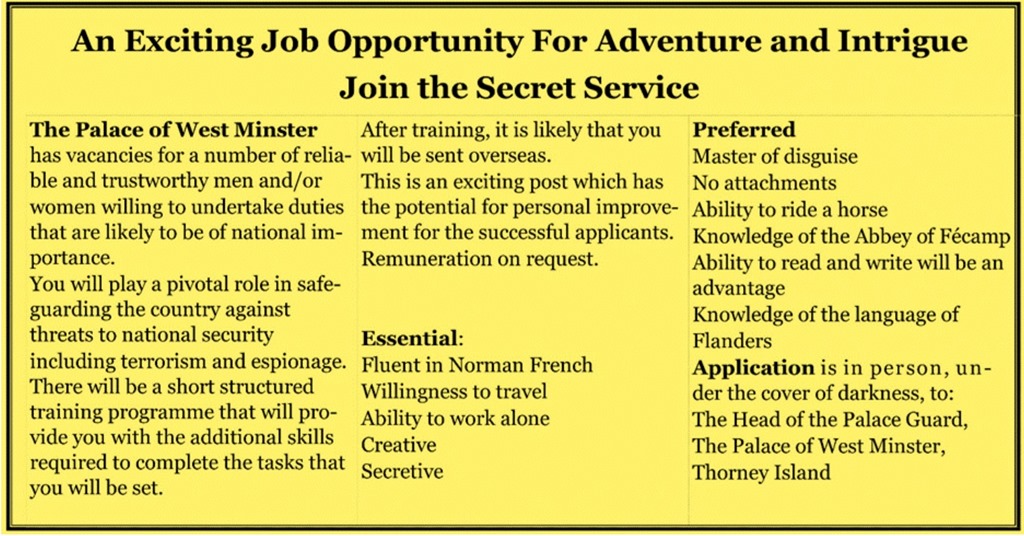 An Exciting Job Opportunity For Adventure and Intrigue
Join the Secret Service

The Palace of West Minster has vacancies for a number of reliable and trustworthy men and/or women willing to undertake duties that are likely to be of national importance.

You will play a pivotal role in safeguarding the country against threats to national security including terrorism and espionage.

There will be a short structured training programme that will provide you with the additional skills required to complete the tasks that you will be set.

After training, it is likely that you will be sent overseas.

This is an exciting post which has the potential for personal improvement for the successful applicants.

Remuneration on request.

Essential:
Fluent in Norman French
Willingness to travel
Ability to work alone
Creative
Secretive

Preferred
Master of disguise
No attachments
Ability to ride a horse
Knowledge of the Abbey of Fécamp
Ability to read and write will be an advantage
Knowledge of the language of Flanders

Application is in person, under the cover of darkness, to:
The Head of the Palace Guard,
The Palace of West Minster,
Thorney Island